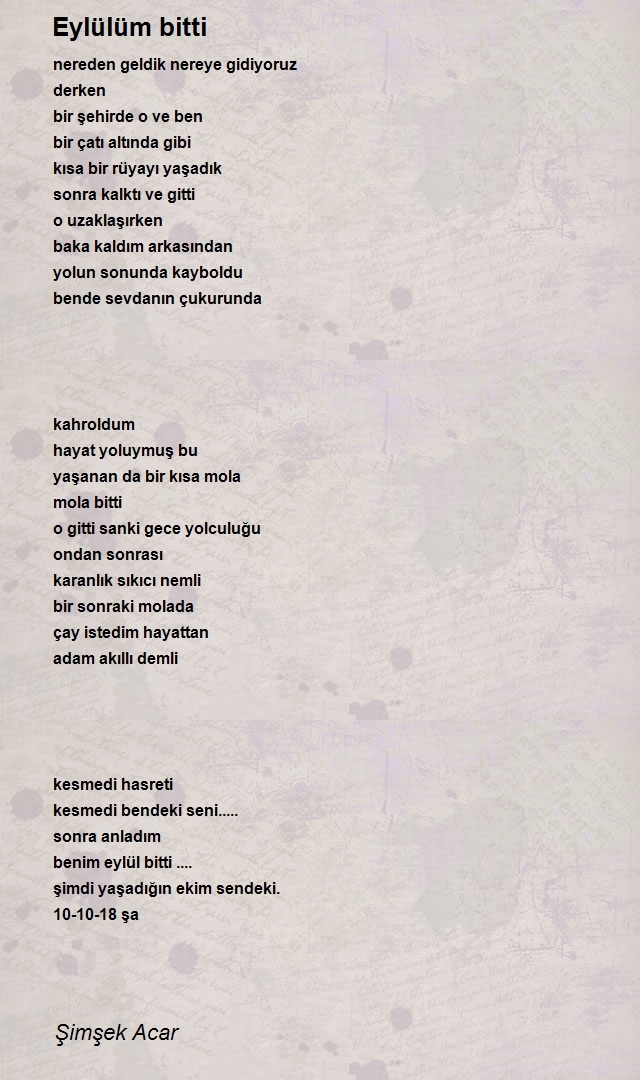 Eylülüm bitti

nereden geldik nereye gidiyoruz
derken
bir şehirde o ve ben
bir çatı altında gibi
kısa bir rüyayı yaşadık
sonra kalktı ve gitti
o uzaklaşırken
baka kaldım arkasından
yolun sonunda kayboldu
bende sevdanın çukurunda

kahroldum
hayat yoluymuş bu
yaşanan da bir kısa mola
mola bitti
o gitti sanki gece yolculuğu
ondan sonrası
karanlık sıkıcı nemli
bir sonraki molada
çay istedim hayattan
adam akıllı demli

kesmedi hasreti
kesmedi bendeki seni.....
sonra anladım
benim eylül bitti ....
şimdi yaşadığın ekim sendeki.
10-10-18 şa

Şimşek Acar